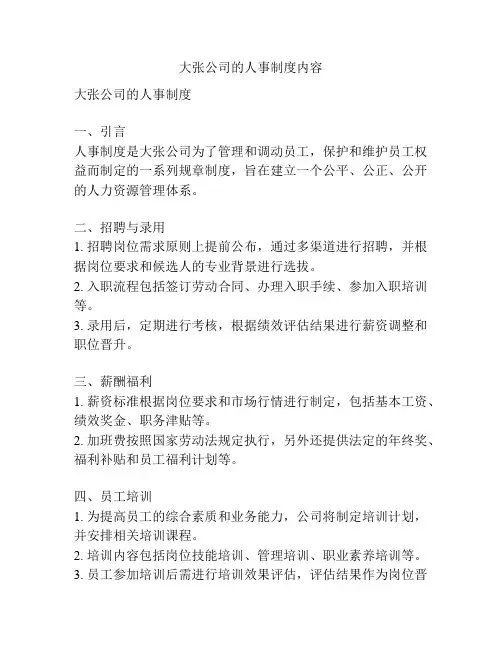 大张公司的人事制度内容

大张公司的人事制度

一、引言
人事制度是大张公司为了管理和调动员工，保护和维护员工权益而制定的一系列规章制度，旨在建立一个公平、公正、公开的人力资源管理体系。

二、招聘与录用
1. 招聘岗位需求原则上提前公布，通过多渠道进行招聘，并根据岗位要求和候选人的专业背景进行选拔。
2. 入职流程包括签订劳动合同、办理入职手续、参加入职培训等。
3. 录用后，定期进行考核，根据绩效评估结果进行薪资调整和职位晋升。

三、薪酬福利
1. 薪资标准根据岗位要求和市场行情进行制定，包括基本工资、绩效奖金、职务津贴等。
2. 加班费按照国家劳动法规定执行，另外还提供法定的年终奖、福利补贴和员工福利计划等。

四、员工培训
1. 为提高员工的综合素质和业务能力，公司将制定培训计划，并安排相关培训课程。
2. 培训内容包括岗位技能培训、管理培训、职业素养培训等。
3. 员工参加培训后需进行培训效果评估，评估结果作为岗位晋